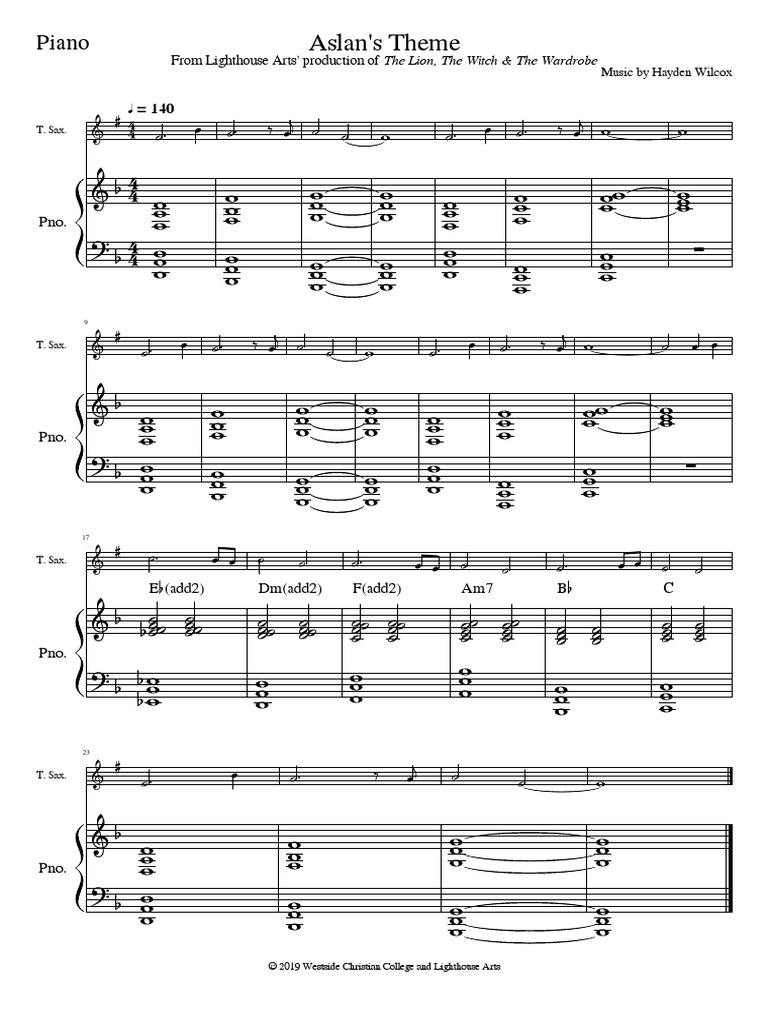 Piano

Aslan's Theme

From Lighthouse Arts' production of The Lion, The Witch & The Wardrobe

Music by Hayden Wilcox

♩ = 140

T. Sax.

Pno.

9

T. Sax.

Pno.

17

T. Sax.

E♭(add2)

Dm(add2)

F(add2)

Am7

B♭

C

Pno.

23

T. Sax.

Pno.

© 2019 Westside Christian College and Lighthouse Arts